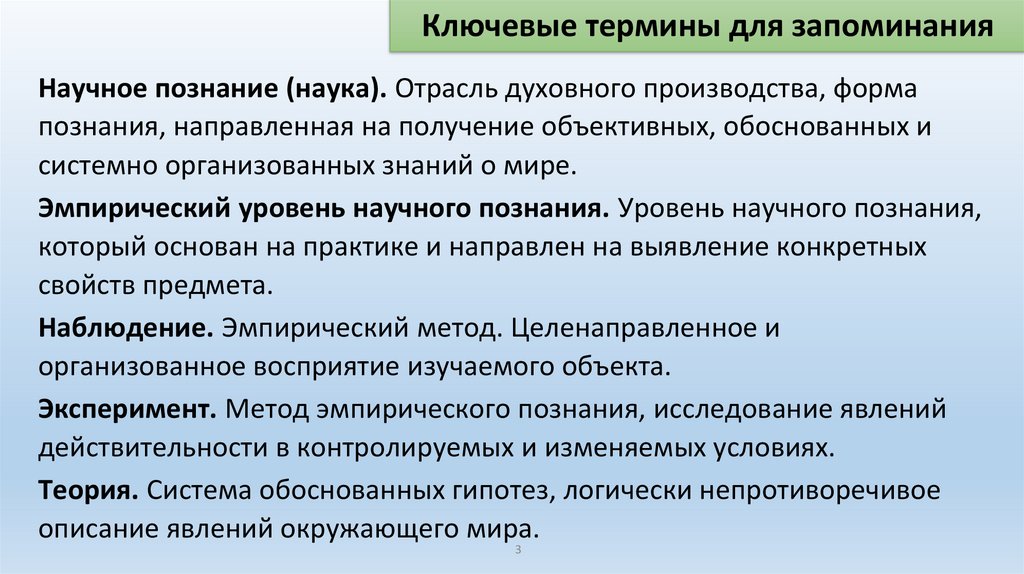 Ключевые термины для запоминания

Научное познание (наука). Отрасль духовного производства, форма познания, направленная на получение объективных, обоснованных и системно организованных знаний о мире.

Эмпирический уровень научного познания. Уровень научного познания, который основан на практике и направлен на выявление конкретных свойств предмета.

Наблюдение. Эмпирический метод. Целенаправленное и организованное восприятие изучаемого объекта.

Эксперимент. Метод эмпирического познания, исследование явлений действительности в контролируемых и изменяемых условиях.

Теория. Система обоснованных гипотез, логически непротиворечивое описание явлений окружающего мира.

3